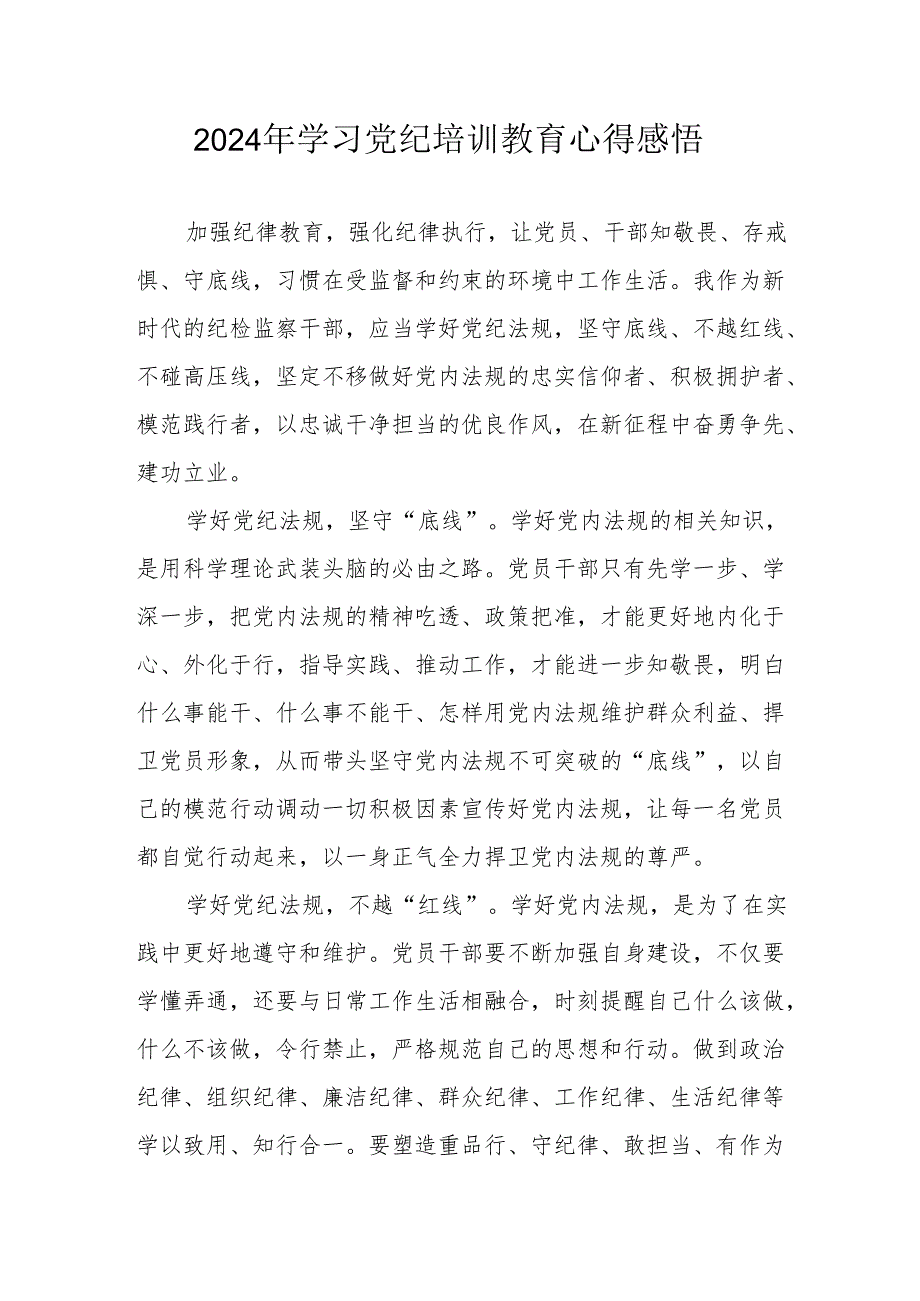 2024年学习党纪培训教育心得感悟

加强纪律教育，强化纪律执行，让党员、干部知敬畏、存戒惧、守底线，习惯在受监督和约束的环境中工作生活。我作为新时代的纪检监察干部，应当学好党纪法规，坚守底线、不越红线、不碰高压线，坚定不移做好党内法规的忠实信仰者、积极拥护者、模范践行者，以忠诚干净担当的优良作风，在新征程中奋勇争先、建功立业。

学好党纪法规，坚守“底线”。学好党内法规的相关知识，是用科学理论武装头脑的必由之路。党员干部只有先学一步、学深一步，把党内法规的精神吃透、政策把准，才能更好地内化于心、外化于行，指导实践、推动工作，才能进一步知敬畏，明白什么事能干、什么事不能干、怎样用党内法规维护群众利益、捍卫党员形象，从而带头坚守党内法规不可突破的“底线”，以自己的模范行动调动一切积极因素宣传好党内法规，让每一名党员都自觉行动起来，以一身正气全力捍卫党内法规的尊严。

学好党纪法规，不越“红线”。学好党内法规，是为了在实践中更好地遵守和维护。党员干部要不断加强自身建设，不仅要学懂弄通，还要与日常工作生活相融合，时刻提醒自己什么该做，什么不该做，令行禁止，严格规范自己的思想和行动。做到政治纪律、组织纪律、廉洁纪律、群众纪律、工作纪律、生活纪律等学以致用、知行合一。要塑造重品行、守纪律、敢担当、有作为